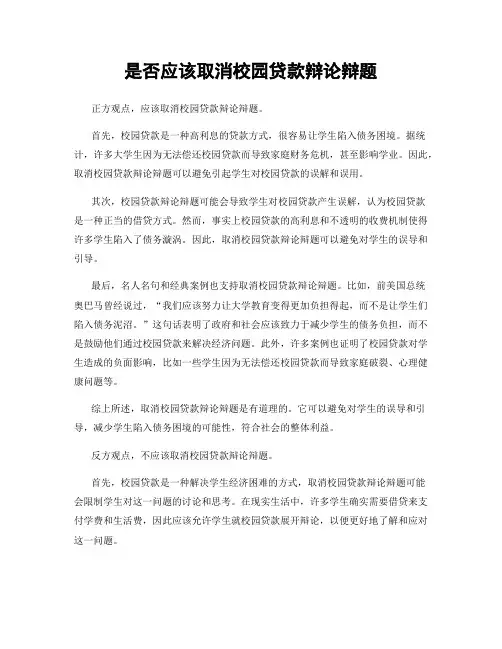 是否应该取消校园贷款辩论辩题

正方观点，应该取消校园贷款辩论辩题。

首先，校园贷款是一种高利息的贷款方式，很容易让学生陷入债务困境。据统计，许多大学生因为无法偿还校园贷款而导致家庭财务危机，甚至影响学业。因此，取消校园贷款辩论辩题可以避免引起学生对校园贷款的误解和误用。

其次，校园贷款辩论辩题可能会导致学生对校园贷款产生误解，认为校园贷款是一种正当的借贷方式。然而，事实上校园贷款的高利息和不透明的收费机制使得许多学生陷入了债务漩涡。因此，取消校园贷款辩论辩题可以避免对学生的误导和引导。

最后，名人名句和经典案例也支持取消校园贷款辩论辩题。比如，前美国总统奥巴马曾经说过，“我们应该努力让大学教育变得更加负担得起，而不是让学生们陷入债务泥沼。”这句话表明了政府和社会应该致力于减少学生的债务负担，而不是鼓励他们通过校园贷款来解决经济问题。此外，许多案例也证明了校园贷款对学生造成的负面影响，比如一些学生因为无法偿还校园贷款而导致家庭破裂、心理健康问题等。

综上所述，取消校园贷款辩论辩题是有道理的。它可以避免对学生的误导和引导，减少学生陷入债务困境的可能性，符合社会的整体利益。

反方观点，不应该取消校园贷款辩论辩题。

首先，校园贷款是一种解决学生经济困难的方式，取消校园贷款辩论辩题可能会限制学生对这一问题的讨论和思考。在现实生活中，许多学生确实需要借贷来支付学费和生活费，因此应该允许学生就校园贷款展开辩论，以便更好地了解和应对这一问题。